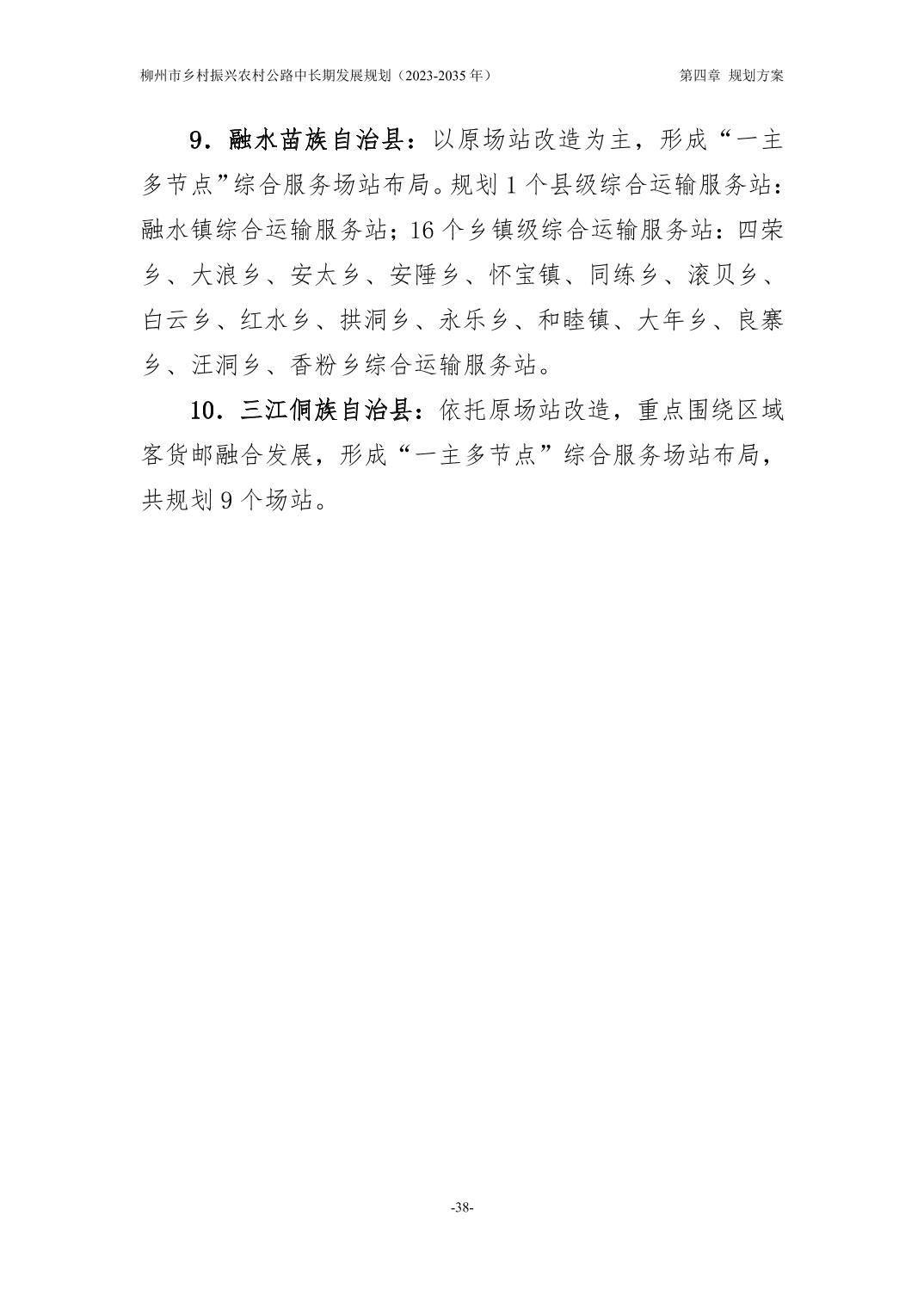 柳州市乡村振兴农村公路中长期发展规划（2023-2035 年） 第四章 规划方案

9．融水苗族自治县：以原场站改造为主，形成“一主多节点”综合服务场站布局。规划 1 个县级综合运输服务站：融水镇综合运输服务站；16 个乡镇级综合运输服务站：四荣乡、大浪乡、安太乡、安陲乡、怀宝镇、同练乡、滚贝乡、白云乡、红水乡、拱洞乡、永乐乡、和睦镇、大年乡、良寨乡、汪洞乡、香粉乡综合运输服务站。

10．三江侗族自治县：依托原场站改造，重点围绕区域客货邮融合发展，形成“一主多节点”综合服务场站布局，共规划 9 个场站。

-38-